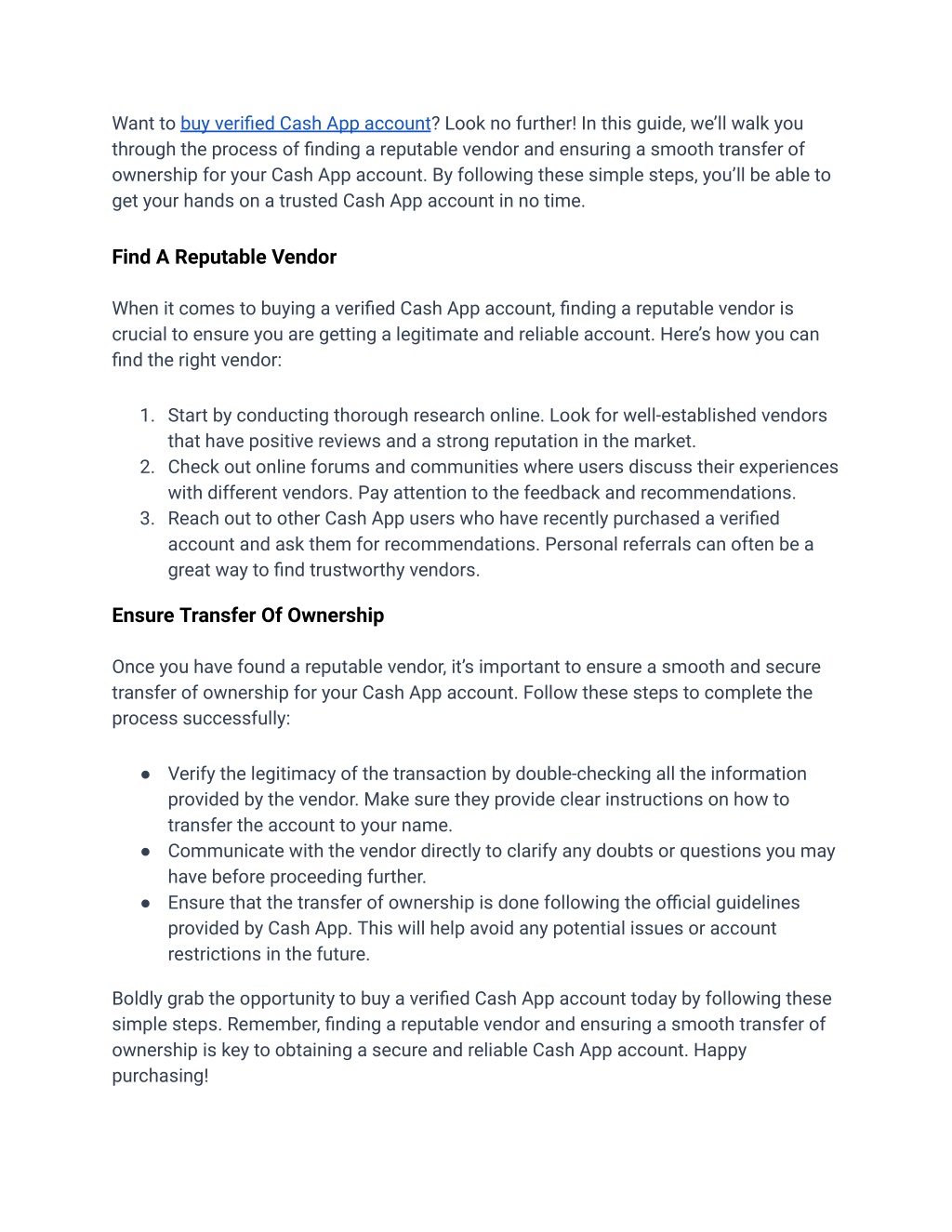 Want to buy verified Cash App account? Look no further! In this guide, we'll walk you through the process of finding a reputable vendor and ensuring a smooth transfer of ownership for your Cash App account. By following these simple steps, you'll be able to get your hands on a trusted Cash App account in no time.

Find A Reputable Vendor

When it comes to buying a verified Cash App account, finding a reputable vendor is crucial to ensure you are getting a legitimate and reliable account. Here's how you can find the right vendor:

1. Start by conducting thorough research online. Look for well-established vendors that have positive reviews and a strong reputation in the market.
2. Check out online forums and communities where users discuss their experiences with different vendors. Pay attention to the feedback and recommendations.
3. Reach out to other Cash App users who have recently purchased a verified account and ask them for recommendations. Personal referrals can often be a great way to find trustworthy vendors.

Ensure Transfer Of Ownership

Once you have found a reputable vendor, it's important to ensure a smooth and secure transfer of ownership for your Cash App account. Follow these steps to complete the process successfully:

● Verify the legitimacy of the transaction by double-checking all the information provided by the vendor. Make sure they provide clear instructions on how to transfer the account to your name.
● Communicate with the vendor directly to clarify any doubts or questions you may have before proceeding further.
● Ensure that the transfer of ownership is done following the official guidelines provided by Cash App. This will help avoid any potential issues or account restrictions in the future.

Boldly grab the opportunity to buy a verified Cash App account today by following these simple steps. Remember, finding a reputable vendor and ensuring a smooth transfer of ownership is key to obtaining a secure and reliable Cash App account. Happy purchasing!